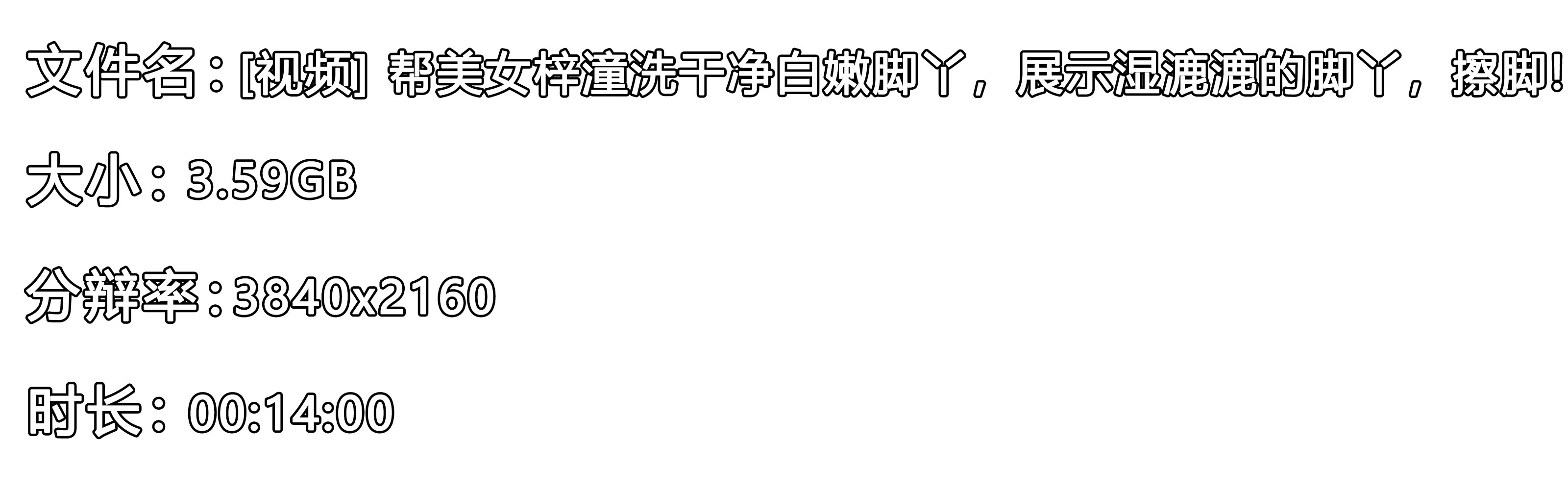 文件名：[视频] 帮美女梓潼洗干净白嫩脚丫，展示湿漉漉的脚丫，擦脚!

大小：3.59GB

分辨率：3840x2160

时长：00:14:00